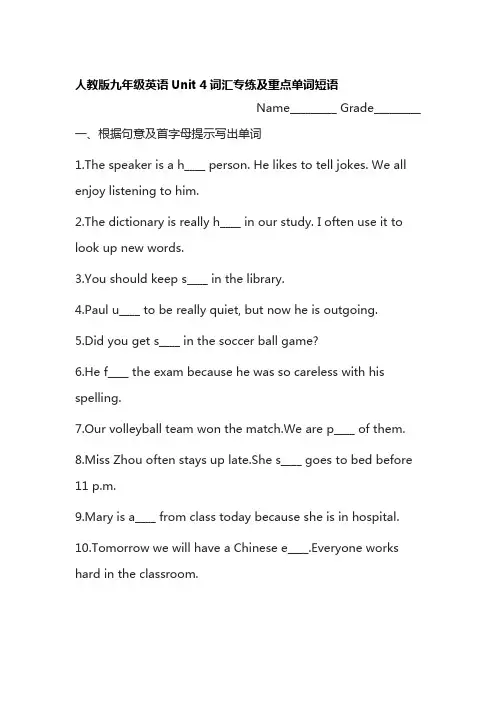 人教版九年级英语 Unit 4 词汇专练及重点单词短语

Name________ Grade________

一、根据句意及首字母提示写出单词

1.The speaker is a h____ person. He likes to tell jokes. We all enjoy listening to him.

2.The dictionary is really h____ in our study. I often use it to look up new words.

3.You should keep s____ in the library.

4.Paul u____ to be really quiet, but now he is outgoing.

5.Did you get s____ in the soccer ball game?

6.He f____ the exam because he was so careless with his spelling.

7.Our volleyball team won the match.We are p____ of them.

8.Miss Zhou often stays up late.She s____ goes to bed before 11 p.m.

9.Mary is a____ from class today because she is in hospital.

10.Tomorrow we will have a Chinese e____.Everyone works hard in the classroom.